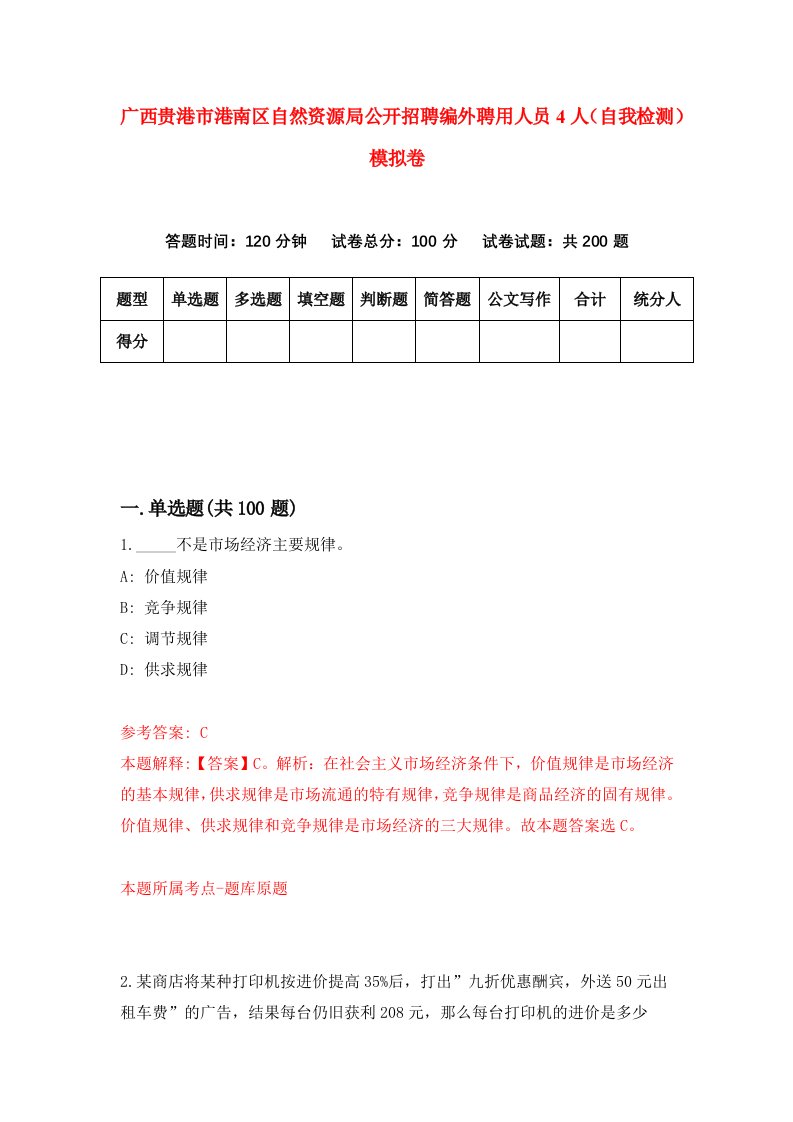 广西贵港市港南区自然资源局公开招聘编外聘用人员4人（自我检测）模拟卷

答题时间：120分钟　试卷总分：100分　试卷试题：共200题

| 题型 | 单选题 | 多选题 | 填空题 | 判断题 | 简答题 | 公文写作 | 合计 | 统分人 |
|---|---|---|---|---|---|---|---|---|
| 得分 | | | | | | | | |

一.单选题(共100题)

1._____不是市场经济主要规律。
A: 价值规律
B: 竞争规律
C: 调节规律
D: 供求规律

参考答案: C
本题解释:【答案】C。解析：在社会主义市场经济条件下，价值规律是市场经济的基本规律，供求规律是市场流通的特有规律，竞争规律是商品经济的固有规律。价值规律、供求规律和竞争规律是市场经济的三大规律。故本题答案选C。

本题所属考点-题库原题

2.某商店将某种打印机按进价提高35%后，打出”九折优惠酬宾，外送50元出租车费”的广告，结果每台仍旧获利208元，那么每台打印机的进价是多少